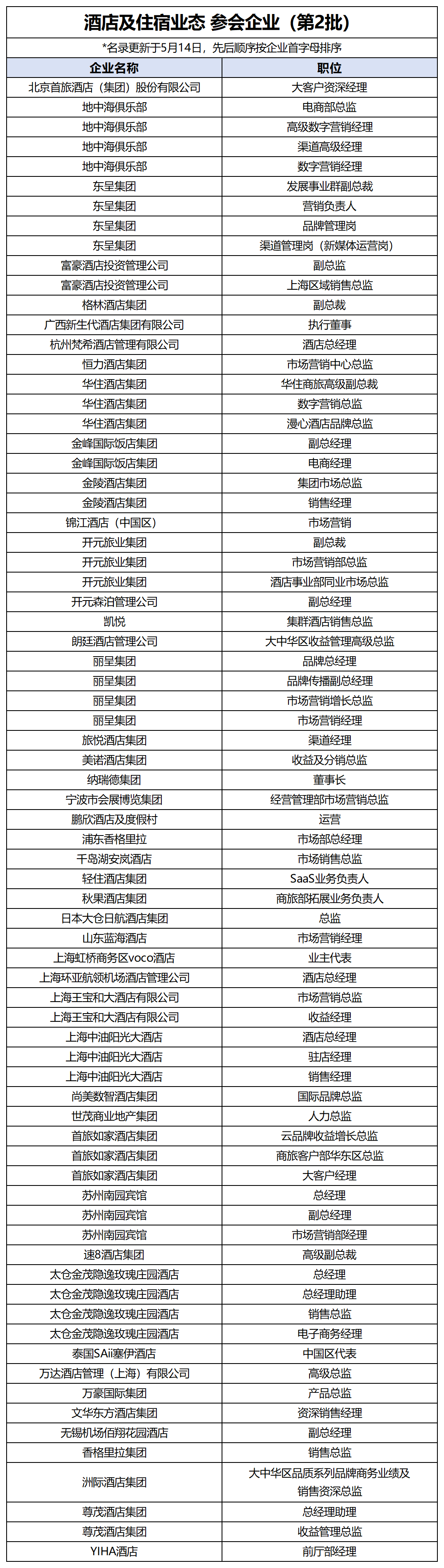 酒店及住宿业态 参会企业（第2批）

*名录更新于5月14日，先后顺序按企业首字母排序

| 企业名称 | 职位 |
|---|---|
| 北京首旅酒店（集团）股份有限公司 | 大客户资深经理 |
| 地中海俱乐部 | 电商部总监 |
| 地中海俱乐部 | 高级数字营销经理 |
| 地中海俱乐部 | 渠道高级经理 |
| 地中海俱乐部 | 数字营销经理 |
| 东呈集团 | 发展事业群副总裁 |
| 东呈集团 | 营销负责人 |
| 东呈集团 | 品牌管理岗 |
| 东呈集团 | 渠道管理岗（新媒体运营岗） |
| 富豪酒店投资管理公司 | 副总监 |
| 富豪酒店投资管理公司 | 上海区域销售总监 |
| 格林酒店集团 | 副总裁 |
| 广西新生代酒店集团有限公司 | 执行董事 |
| 杭州梵希酒店管理有限公司 | 酒店总经理 |
| 恒力酒店集团 | 市场营销中心总监 |
| 华住酒店集团 | 华住商旅高级副总裁 |
| 华住酒店集团 | 数字营销总监 |
| 华住酒店集团 | 漫心酒店品牌总监 |
| 金峰国际饭店集团 | 副总经理 |
| 金峰国际饭店集团 | 电商经理 |
| 金陵酒店集团 | 集团市场总监 |
| 金陵酒店集团 | 销售经理 |
| 锦江酒店（中国区） | 市场营销 |
| 开元旅业集团 | 副总裁 |
| 开元旅业集团 | 市场营销部总监 |
| 开元旅业集团 | 酒店事业部同业市场总监 |
| 开元森泊管理公司 | 副总经理 |
| 凯悦 | 集群酒店销售总监 |
| 朗廷酒店管理公司 | 大中华区收益管理高级总监 |
| 丽呈集团 | 品牌总经理 |
| 丽呈集团 | 品牌传播副总经理 |
| 丽呈集团 | 市场营销增长总监 |
| 丽呈集团 | 市场营销经理 |
| 旅悦酒店集团 | 渠道经理 |
| 美诺酒店集团 | 收益及分销总监 |
| 纳瑞德集团 | 董事长 |
| 宁波市会展博览集团 | 经营管理部市场营销总监 |
| 鹏欣酒店及度假村 | 运营 |
| 浦东香格里拉 | 市场部总经理 |
| 千岛湖安岚酒店 | 市场销售总监 |
| 轻住酒店集团 | SaaS业务负责人 |
| 秋果酒店集团 | 商旅部拓展业务负责人 |
| 日本大仓日航酒店集团 | 总监 |
| 山东蓝海酒店 | 市场营销经理 |
| 上海虹桥商务区voco酒店 | 业主代表 |
| 上海环亚航领机场酒店管理公司 | 酒店总经理 |
| 上海王宝和大酒店有限公司 | 市场营销总监 |
| 上海王宝和大酒店有限公司 | 收益经理 |
| 上海中油阳光大酒店 | 酒店总经理 |
| 上海中油阳光大酒店 | 驻店经理 |
| 上海中油阳光大酒店 | 销售经理 |
| 尚美数智酒店集团 | 国际品牌总监 |
| 世茂商业地产集团 | 人力总监 |
| 首旅如家酒店集团 | 云品牌收益增长总监 |
| 首旅如家酒店集团 | 商旅客户部华东区总监 |
| 首旅如家酒店集团 | 大客户经理 |
| 苏州南园宾馆 | 总经理 |
| 苏州南园宾馆 | 副总经理 |
| 苏州南园宾馆 | 市场营销部经理 |
| 速8酒店集团 | 高级副总裁 |
| 太仓金茂隐逸玫瑰庄园酒店 | 总经理 |
| 太仓金茂隐逸玫瑰庄园酒店 | 总经理助理 |
| 太仓金茂隐逸玫瑰庄园酒店 | 销售总监 |
| 太仓金茂隐逸玫瑰庄园酒店 | 电子商务经理 |
| 泰国SAii塞伊酒店 | 中国区代表 |
| 万达酒店管理（上海）有限公司 | 高级总监 |
| 万豪国际集团 | 产品总监 |
| 文华东方酒店集团 | 资深销售经理 |
| 无锡机场佰翔花园酒店 | 副总经理 |
| 香格里拉集团 | 销售总监 |
| 洲际酒店集团 | 大中华区品质系列品牌商务业绩及销售资深总监 |
| 尊茂酒店集团 | 总经理助理 |
| 尊茂酒店集团 | 收益管理总监 |
| YIHA酒店 | 前厅部经理 |